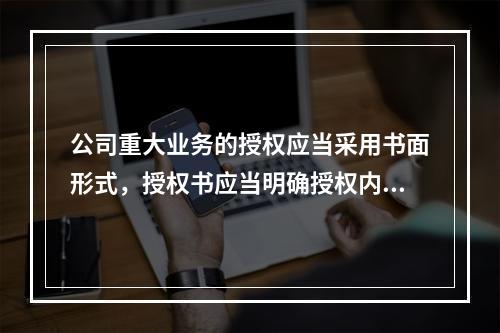 公司重大业务的授权应当采用书面形式，授权书应当明确授权内...